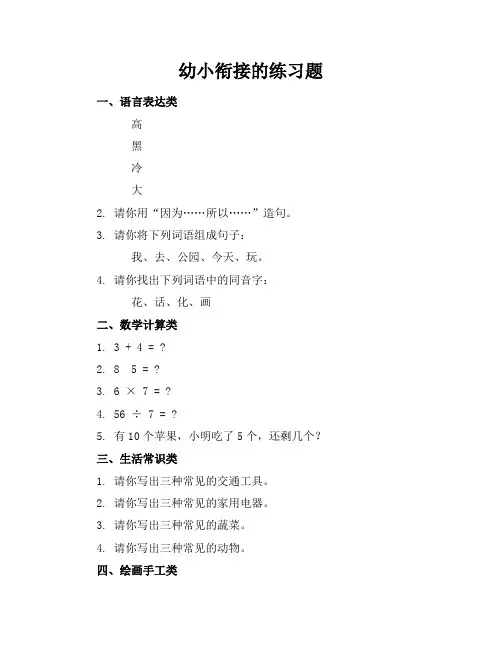 幼小衔接的练习题

一、语言表达类

高

黑

冷

大

2. 请你用“因为……所以……”造句。

3. 请你将下列词语组成句子：

我、去、公园、今天、玩。

4. 请你找出下列词语中的同音字：

花、话、化、画

二、数学计算类

1. $3 + 4 = ?$

2. $8 \quad 5 = ?$

3. $6 \times 7 = ?$

4. $56 \div 7 = ?$

5. 有 10 个苹果，小明吃了 5 个，还剩几个？

三、生活常识类

1. 请你写出三种常见的交通工具。

2. 请你写出三种常见的家用电器。

3. 请你写出三种常见的蔬菜。

4. 请你写出三种常见的动物。

四、绘画手工类